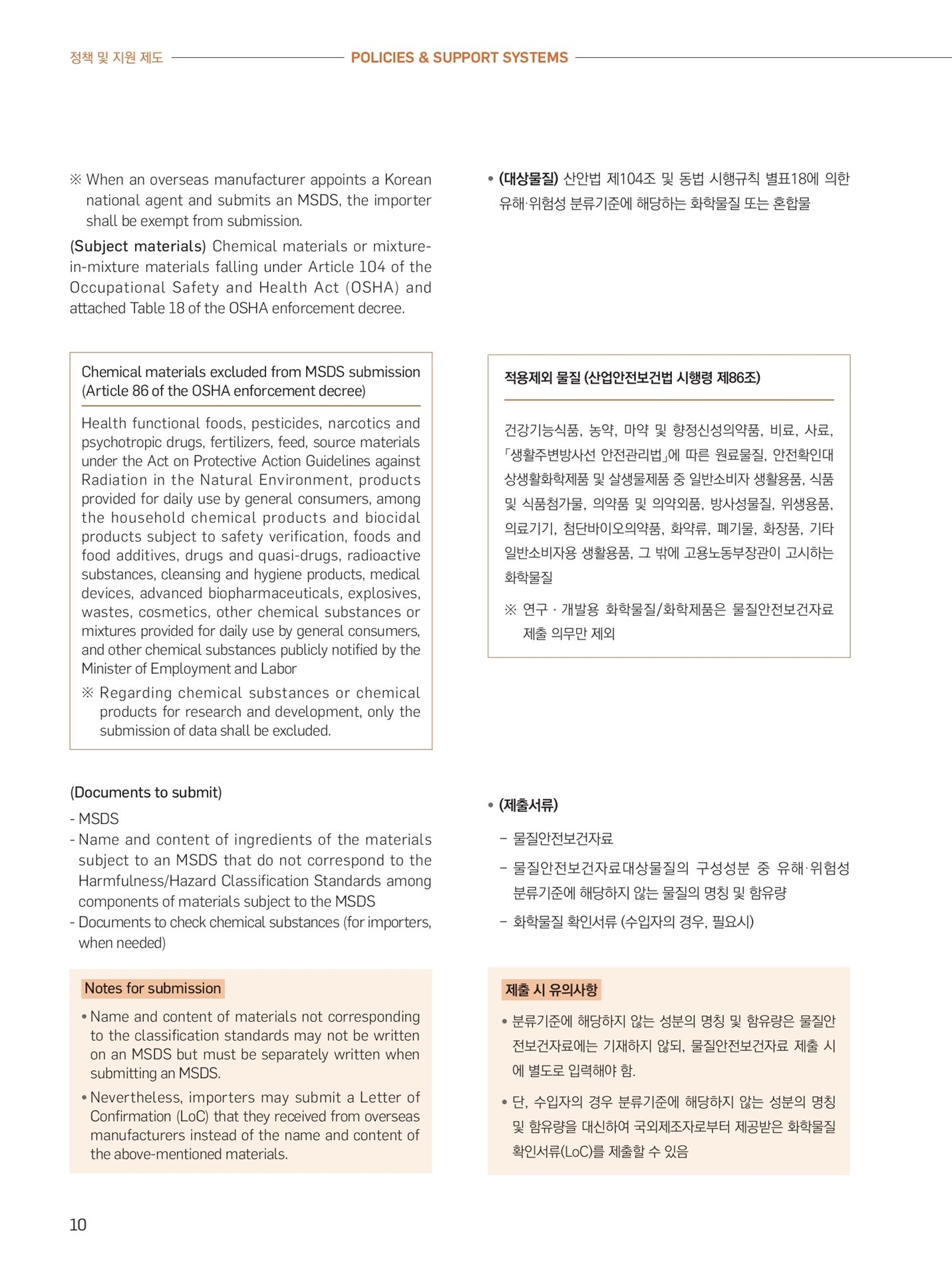 정책 및 지원 제도 POLICIES & SUPPORT SYSTEMS

※ When an overseas manufacturer appoints a Korean national agent and submits an MSDS, the importer shall be exempt from submission.

(Subject materials) Chemical materials or mixture-in-mixture materials falling under Article 104 of the Occupational Safety and Health Act (OSHA) and attached Table 18 of the OSHA enforcement decree.

Chemical materials excluded from MSDS submission (Article 86 of the OSHA enforcement decree)

Health functional foods, pesticides, narcotics and psychotropic drugs, fertilizers, feed, source materials under the Act on Protective Action Guidelines against Radiation in the Natural Environment, products provided for daily use by general consumers, among the household chemical products and biocidal products subject to safety verification, foods and food additives, drugs and quasi-drugs, radioactive substances, cleansing and hygiene products, medical devices, advanced biopharmaceuticals, explosives, wastes, cosmetics, other chemical substances or mixtures provided for daily use by general consumers, and other chemical substances publicly notified by the Minister of Employment and Labor

※ Regarding chemical substances or chemical products for research and development, only the submission of data shall be excluded.

(Documents to submit)

- MSDS
- Name and content of ingredients of the materials subject to an MSDS that do not correspond to the Harmfulness/Hazard Classification Standards among components of materials subject to the MSDS
- Documents to check chemical substances (for importers, when needed)

Notes for submission

• Name and content of materials not corresponding to the classification standards may not be written on an MSDS but must be separately written when submitting an MSDS.

• Nevertheless, importers may submit a Letter of Confirmation (LoC) that they received from overseas manufacturers instead of the name and content of the above-mentioned materials.

• (대상물질) 산안법 제104조 및 동법 시행규칙 별표18에 의한 유해·위험성 분류기준에 해당하는 화학물질 또는 혼합물

적용제외 물질 (산업안전보건법 시행령 제86조)

건강기능식품, 농약, 마약 및 향정신성의약품, 비료, 사료, 「생활주변방사선 안전관리법」에 따른 원료물질, 안전확인대상생활화학제품 및 살생물제품 중 일반소비자 생활용품, 식품 및 식품첨가물, 의약품 및 의약외품, 방사성물질, 위생용품, 의료기기, 첨단바이오의약품, 화약류, 폐기물, 화장품, 기타 일반소비자용 생활용품, 그 밖에 고용노동부장관이 고시하는 화학물질

※ 연구 · 개발용 화학물질/화학제품은 물질안전보건자료 제출 의무만 제외

• (제출서류)

– 물질안전보건자료
– 물질안전보건자료대상물질의 구성성분 중 유해·위험성 분류기준에 해당하지 않는 물질의 명칭 및 함유량
– 화학물질 확인서류 (수입자의 경우, 필요시)

제출 시 유의사항

• 분류기준에 해당하지 않는 성분의 명칭 및 함유량은 물질안전보건자료에는 기재하지 않되, 물질안전보건자료 제출 시에 별도로 입력해야 함.

• 단, 수입자의 경우 분류기준에 해당하지 않는 성분의 명칭 및 함유량을 대신하여 국외제조자로부터 제공받은 화학물질 확인서류(LoC)를 제출할 수 있음

10